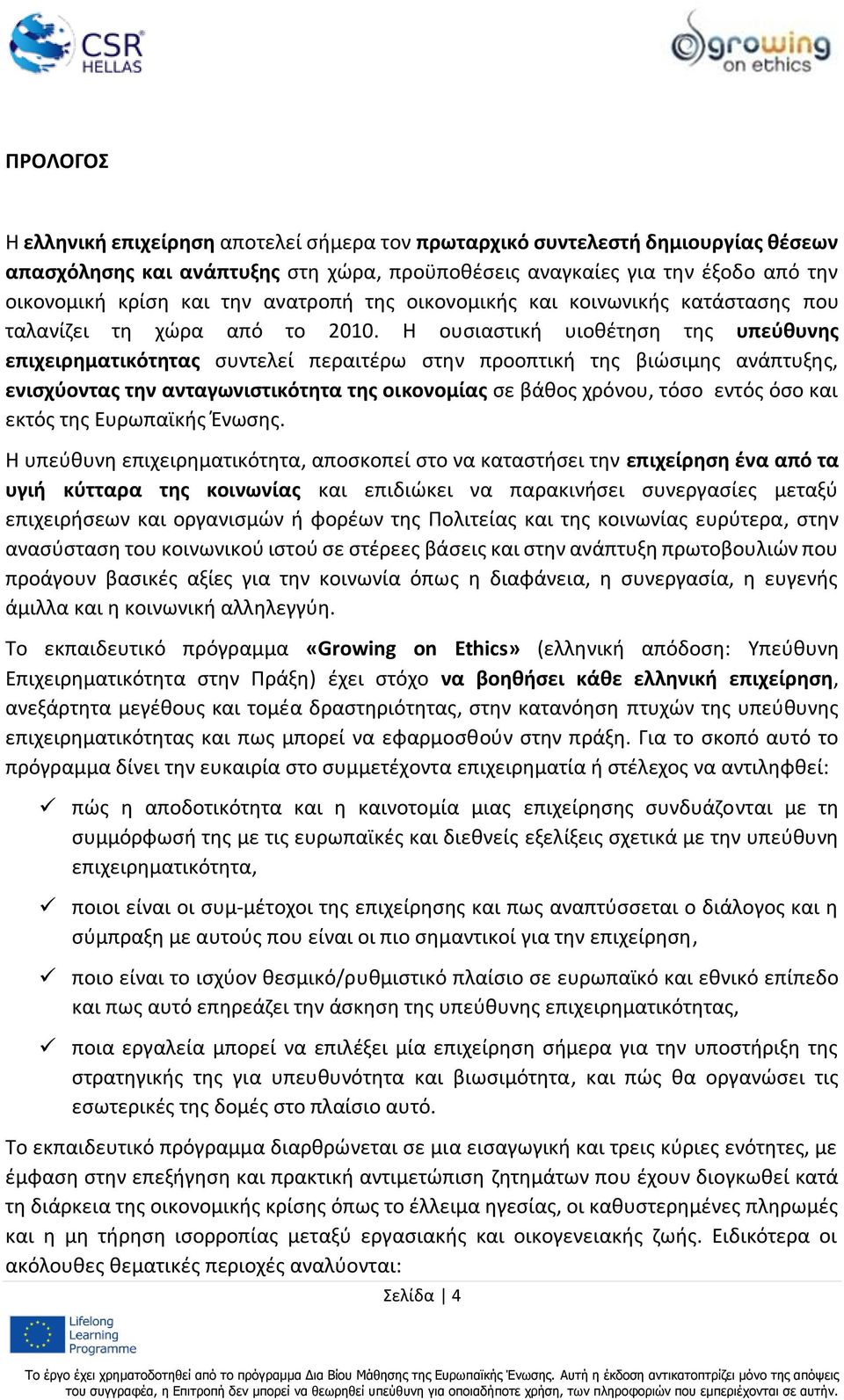 CSR HELLAS

growing on ethics

ΠΡΟΛΟΓΟΣ

Η ελληνική επιχείρηση αποτελεί σήμερα τον πρωταρχικό συντελεστή δημιουργίας θέσεων απασχόλησης και ανάπτυξης στη χώρα, προϋποθέσεις αναγκαίες για την έξοδο από την οικονομική κρίση και την ανατροπή της οικονομικής και κοινωνικής κατάστασης που ταλανίζει τη χώρα από το 2010. Η ουσιαστική υιοθέτηση της υπεύθυνης επιχειρηματικότητας συντελεί περαιτέρω στην προοπτική της βιώσιμης ανάπτυξης, ενισχύοντας την ανταγωνιστικότητα της οικονομίας σε βάθος χρόνου, τόσο εντός όσο και εκτός της Ευρωπαϊκής Ένωσης.

Η υπεύθυνη επιχειρηματικότητα, αποσκοπεί στο να καταστήσει την επιχείρηση ένα από τα υγιή κύτταρα της κοινωνίας και επιδιώκει να παρακινήσει συνεργασίες μεταξύ επιχειρήσεων και οργανισμών ή φορέων της Πολιτείας και της κοινωνίας ευρύτερα, στην ανασύσταση του κοινωνικού ιστού σε στέρεες βάσεις και στην ανάπτυξη πρωτοβουλιών που προάγουν βασικές αξίες για την κοινωνία όπως η διαφάνεια, η συνεργασία, η ευγενής άμιλλα και η κοινωνική αλληλεγγύη.

Το εκπαιδευτικό πρόγραμμα «Growing on Ethics» (ελληνική απόδοση: Υπεύθυνη Επιχειρηματικότητα στην Πράξη) έχει στόχο να βοηθήσει κάθε ελληνική επιχείρηση, ανεξάρτητα μεγέθους και τομέα δραστηριότητας, στην κατανόηση πτυχών της υπεύθυνης επιχειρηματικότητας και πως μπορεί να εφαρμοσθούν στην πράξη. Για το σκοπό αυτό το πρόγραμμα δίνει την ευκαιρία στο συμμετέχοντα επιχειρηματία ή στέλεχος να αντιληφθεί:

✓ πώς η αποδοτικότητα και η καινοτομία μιας επιχείρησης συνδυάζονται με τη συμμόρφωσή της με τις ευρωπαϊκές και διεθνείς εξελίξεις σχετικά με την υπεύθυνη επιχειρηματικότητα,

✓ ποιοι είναι οι συμ-μέτοχοι της επιχείρησης και πως αναπτύσσεται ο διάλογος και η σύμπραξη με αυτούς που είναι οι πιο σημαντικοί για την επιχείρηση,

✓ ποιο είναι το ισχύον θεσμικό/ρυθμιστικό πλαίσιο σε ευρωπαϊκό και εθνικό επίπεδο και πως αυτό επηρεάζει την άσκηση της υπεύθυνης επιχειρηματικότητας,

✓ ποια εργαλεία μπορεί να επιλέξει μία επιχείρηση σήμερα για την υποστήριξη της στρατηγικής της για υπευθυνότητα και βιωσιμότητα, και πώς θα οργανώσει τις εσωτερικές της δομές στο πλαίσιο αυτό.

Το εκπαιδευτικό πρόγραμμα διαρθρώνεται σε μια εισαγωγική και τρεις κύριες ενότητες, με έμφαση στην επεξήγηση και πρακτική αντιμετώπιση ζητημάτων που έχουν διογκωθεί κατά τη διάρκεια της οικονομικής κρίσης όπως το έλλειμα ηγεσίας, οι καθυστερημένες πληρωμές και η μη τήρηση ισορροπίας μεταξύ εργασιακής και οικογενειακής ζωής. Ειδικότερα οι ακόλουθες θεματικές περιοχές αναλύονται:

Σελίδα | 4

Lifelong Learning Programme

Το έργο έχει χρηματοδοτηθεί από το πρόγραμμα Δια Βίου Μάθησης της Ευρωπαϊκής Ένωσης. Αυτή η έκδοση αντικατοπτρίζει μόνο της απόψεις του συγγραφέα, η Επιτροπή δεν μπορεί να θεωρηθεί υπεύθυνη για οποιαδήποτε χρήση, των πληροφοριών που εμπεριέχονται σε αυτήν.